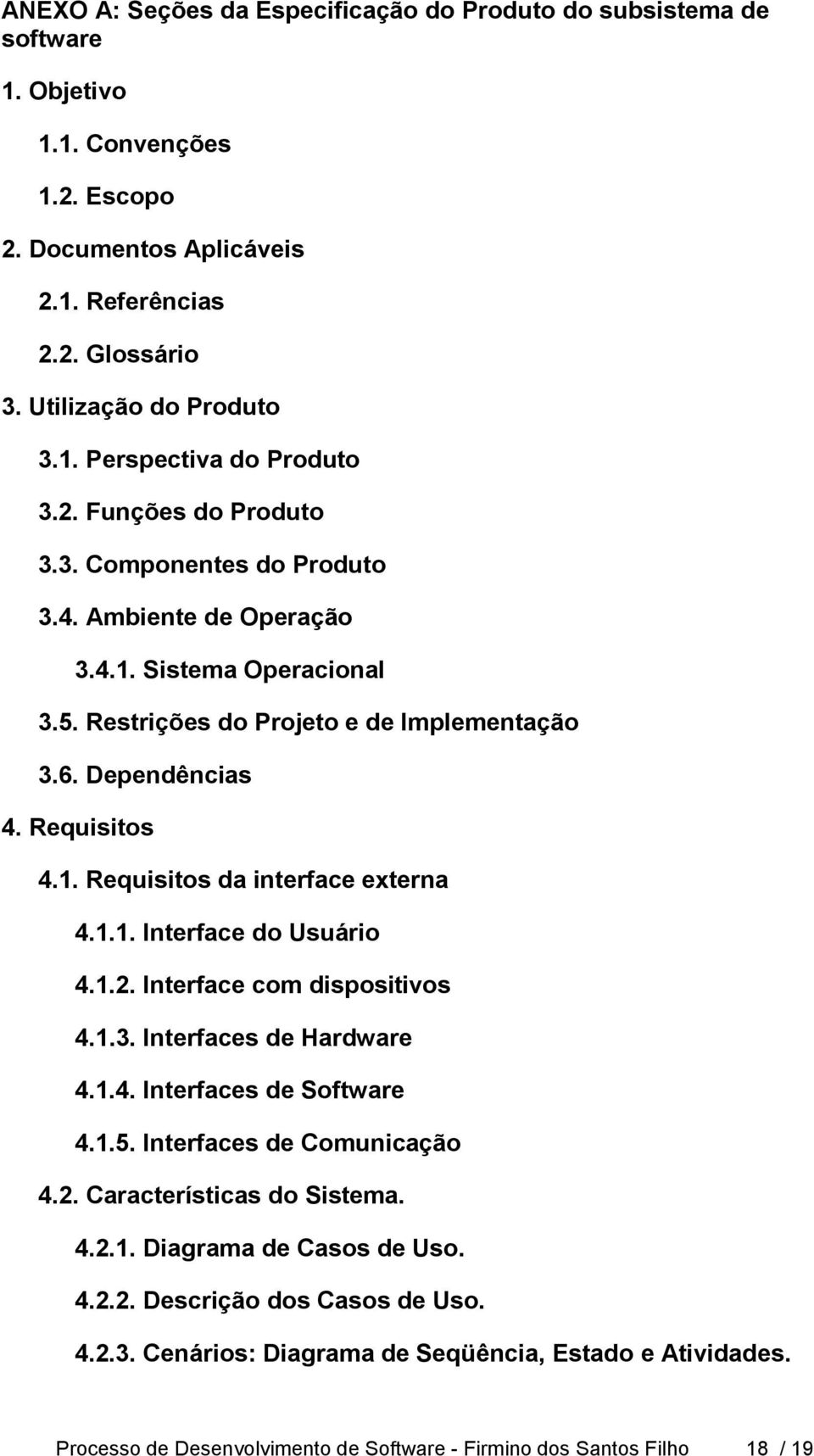 ANEXO A: Seções da Especificação do Produto do subsistema de software

1. Objetivo

1.1. Convenções

1.2. Escopo

2. Documentos Aplicáveis

2.1. Referências

2.2. Glossário

3. Utilização do Produto

3.1. Perspectiva do Produto

3.2. Funções do Produto

3.3. Componentes do Produto

3.4. Ambiente de Operação

3.4.1. Sistema Operacional

3.5. Restrições do Projeto e de Implementação

3.6. Dependências

4. Requisitos

4.1. Requisitos da interface externa

4.1.1. Interface do Usuário

4.1.2. Interface com dispositivos

4.1.3. Interfaces de Hardware

4.1.4. Interfaces de Software

4.1.5. Interfaces de Comunicação

4.2. Características do Sistema.

4.2.1. Diagrama de Casos de Uso.

4.2.2. Descrição dos Casos de Uso.

4.2.3. Cenários: Diagrama de Seqüência, Estado e Atividades.

Processo de Desenvolvimento de Software - Firmino dos Santos Filho 18 / 19